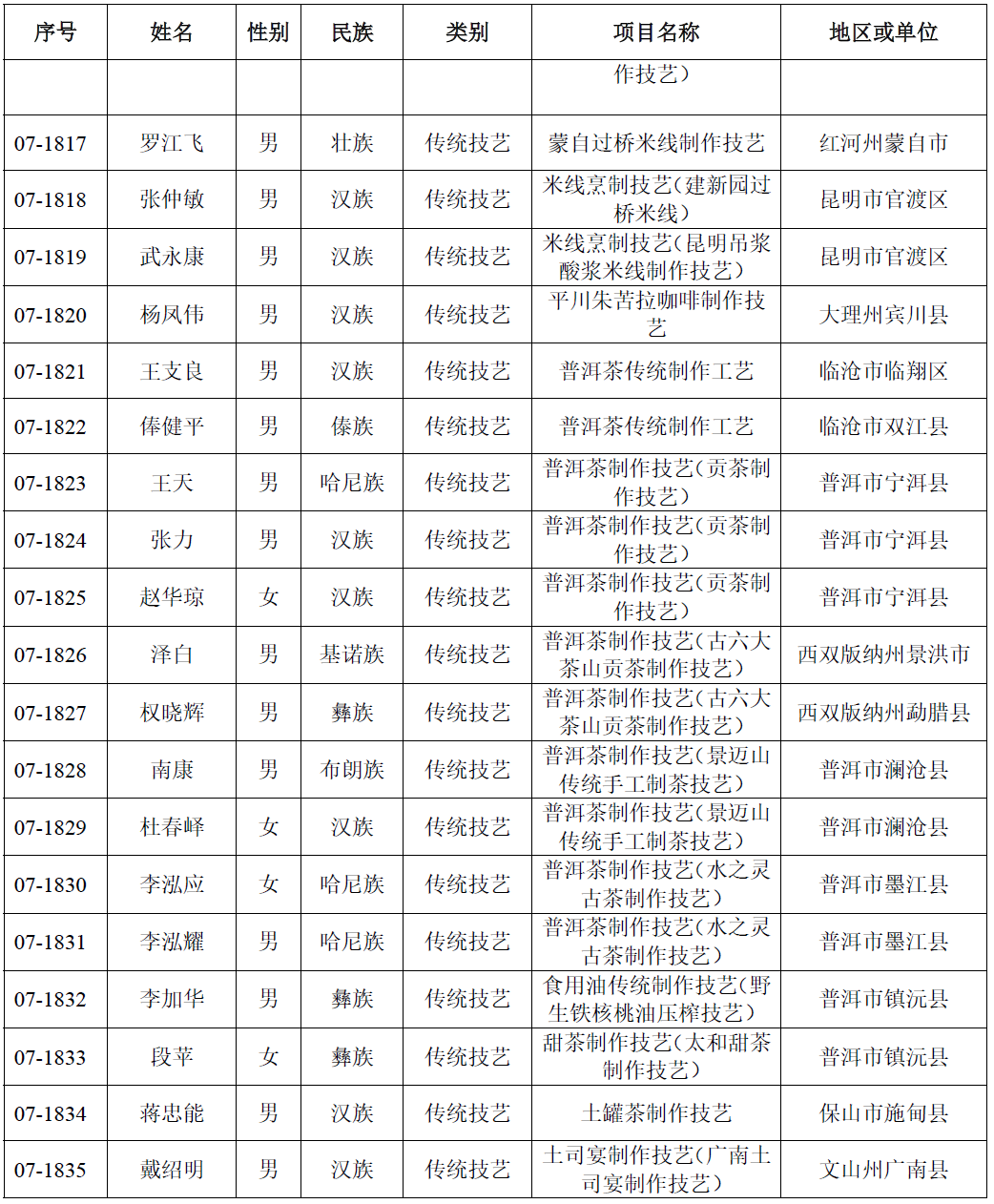 | 序号 | 姓名 | 性别 | 民族 | 类别 | 项目名称 | 地区或单位 |
|---|---|---|---|---|---|---|
|  |  |  |  |  | 作技艺） |  |
| 07-1817 | 罗江飞 | 男 | 壮族 | 传统技艺 | 蒙自过桥米线制作技艺 | 红河州蒙自市 |
| 07-1818 | 张仲敏 | 男 | 汉族 | 传统技艺 | 米线烹制技艺（建新园过桥米线） | 昆明市官渡区 |
| 07-1819 | 武永康 | 男 | 汉族 | 传统技艺 | 米线烹制技艺（昆明吊浆酸浆米线制作技艺） | 昆明市官渡区 |
| 07-1820 | 杨凤伟 | 男 | 汉族 | 传统技艺 | 平川朱苦拉咖啡制作技艺 | 大理州宾川县 |
| 07-1821 | 王支良 | 男 | 汉族 | 传统技艺 | 普洱茶传统制作工艺 | 临沧市临翔区 |
| 07-1822 | 俸健平 | 男 | 傣族 | 传统技艺 | 普洱茶传统制作工艺 | 临沧市双江县 |
| 07-1823 | 王天 | 男 | 哈尼族 | 传统技艺 | 普洱茶制作技艺（贡茶制作技艺） | 普洱市宁洱县 |
| 07-1824 | 张力 | 男 | 汉族 | 传统技艺 | 普洱茶制作技艺（贡茶制作技艺） | 普洱市宁洱县 |
| 07-1825 | 赵华琼 | 女 | 汉族 | 传统技艺 | 普洱茶制作技艺（贡茶制作技艺） | 普洱市宁洱县 |
| 07-1826 | 泽白 | 男 | 基诺族 | 传统技艺 | 普洱茶制作技艺（古六大茶山贡茶制作技艺） | 西双版纳州景洪市 |
| 07-1827 | 权晓辉 | 男 | 彝族 | 传统技艺 | 普洱茶制作技艺（古六大茶山贡茶制作技艺） | 西双版纳州勐腊县 |
| 07-1828 | 南康 | 男 | 布朗族 | 传统技艺 | 普洱茶制作技艺（景迈山传统手工制茶技艺） | 普洱市澜沧县 |
| 07-1829 | 杜春峄 | 女 | 汉族 | 传统技艺 | 普洱茶制作技艺（景迈山传统手工制茶技艺） | 普洱市澜沧县 |
| 07-1830 | 李泓应 | 女 | 哈尼族 | 传统技艺 | 普洱茶制作技艺（水之灵古茶制作技艺） | 普洱市墨江县 |
| 07-1831 | 李泓耀 | 男 | 哈尼族 | 传统技艺 | 普洱茶制作技艺（水之灵古茶制作技艺） | 普洱市墨江县 |
| 07-1832 | 李加华 | 男 | 彝族 | 传统技艺 | 食用油传统制作技艺（野生铁核桃油压榨技艺） | 普洱市镇沅县 |
| 07-1833 | 段苹 | 女 | 彝族 | 传统技艺 | 甜茶制作技艺（太和甜茶制作技艺） | 普洱市镇沅县 |
| 07-1834 | 蒋忠能 | 男 | 汉族 | 传统技艺 | 土罐茶制作技艺 | 保山市施甸县 |
| 07-1835 | 戴绍明 | 男 | 汉族 | 传统技艺 | 土司宴制作技艺（广南土司宴制作技艺） | 文山州广南县 |